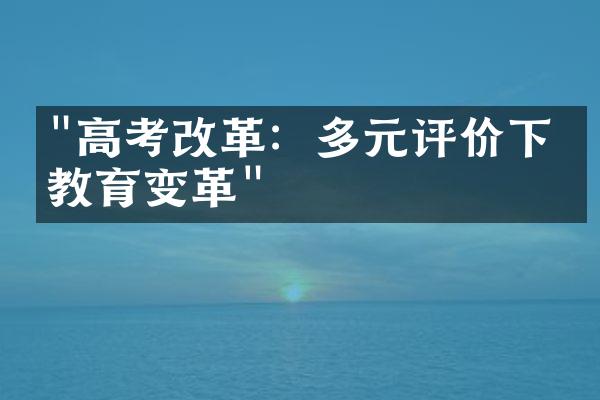 "高考改革：多元评价下教育变革"